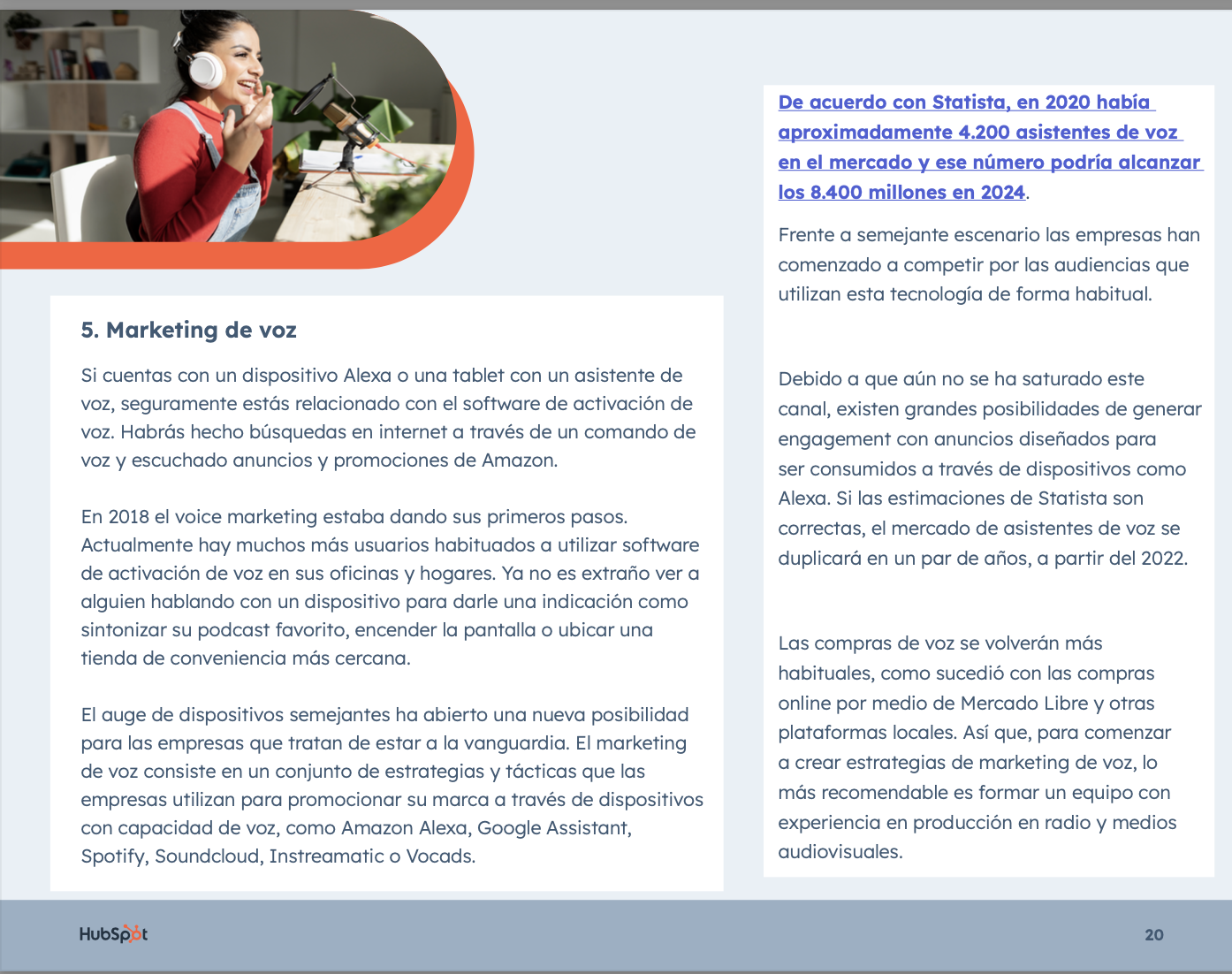 5. Marketing de voz

Si cuentas con un dispositivo Alexa o una tablet con un asistente de voz, seguramente estás relacionado con el software de activación de voz. Habrás hecho búsquedas en internet a través de un comando de voz y escuchado anuncios y promociones de Amazon.

En 2018 el voice marketing estaba dando sus primeros pasos. Actualmente hay muchos más usuarios habituados a utilizar software de activación de voz en sus oficinas y hogares. Ya no es extraño ver a alguien hablando con un dispositivo para darle una indicación como sintonizar su podcast favorito, encender la pantalla o ubicar una tienda de conveniencia más cercana.

El auge de dispositivos semejantes ha abierto una nueva posibilidad para las empresas que tratan de estar a la vanguardia. El marketing de voz consiste en un conjunto de estrategias y tácticas que las empresas utilizan para promocionar su marca a través de dispositivos con capacidad de voz, como Amazon Alexa, Google Assistant, Spotify, Soundcloud, Instreamatic o Vocads.

De acuerdo con Statista, en 2020 había aproximadamente 4.200 asistentes de voz en el mercado y ese número podría alcanzar los 8.400 millones en 2024.

Frente a semejante escenario las empresas han comenzado a competir por las audiencias que utilizan esta tecnología de forma habitual.

Debido a que aún no se ha saturado este canal, existen grandes posibilidades de generar engagement con anuncios diseñados para ser consumidos a través de dispositivos como Alexa. Si las estimaciones de Statista son correctas, el mercado de asistentes de voz se duplicará en un par de años, a partir del 2022.

Las compras de voz se volverán más habituales, como sucedió con las compras online por medio de Mercado Libre y otras plataformas locales. Así que, para comenzar a crear estrategias de marketing de voz, lo más recomendable es formar un equipo con experiencia en producción en radio y medios audiovisuales.

HubSpot

20